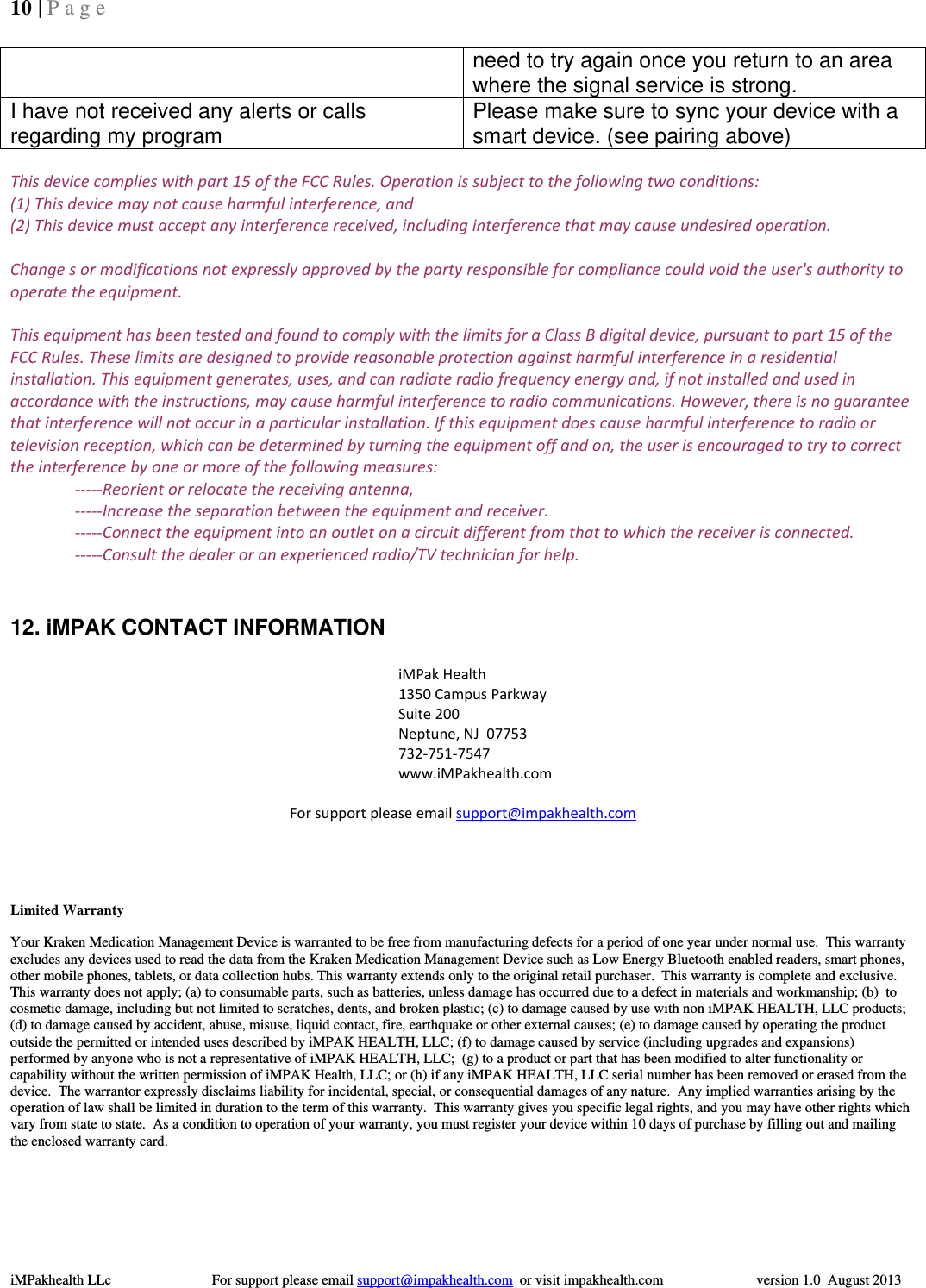 10 | P a g e

|  | need to try again once you return to an area where the signal service is strong. |
|---|---|
| I have not received any alerts or calls regarding my program | Please make sure to sync your device with a smart device. (see pairing above) |

This device complies with part 15 of the FCC Rules. Operation is subject to the following two conditions:
(1) This device may not cause harmful interference, and
(2) This device must accept any interference received, including interference that may cause undesired operation.

Change s or modifications not expressly approved by the party responsible for compliance could void the user's authority to operate the equipment.

This equipment has been tested and found to comply with the limits for a Class B digital device, pursuant to part 15 of the FCC Rules. These limits are designed to provide reasonable protection against harmful interference in a residential installation. This equipment generates, uses, and can radiate radio frequency energy and, if not installed and used in accordance with the instructions, may cause harmful interference to radio communications. However, there is no guarantee that interference will not occur in a particular installation. If this equipment does cause harmful interference to radio or television reception, which can be determined by turning the equipment off and on, the user is encouraged to try to correct the interference by one or more of the following measures:
-----Reorient or relocate the receiving antenna,
-----Increase the separation between the equipment and receiver.
-----Connect the equipment into an outlet on a circuit different from that to which the receiver is connected.
-----Consult the dealer or an experienced radio/TV technician for help.

12. iMPAK CONTACT INFORMATION

iMPak Health
1350 Campus Parkway
Suite 200
Neptune, NJ 07753
732-751-7547
www.iMPakhealth.com

For support please email support@impakhealth.com

Limited Warranty

Your Kraken Medication Management Device is warranted to be free from manufacturing defects for a period of one year under normal use. This warranty excludes any devices used to read the data from the Kraken Medication Management Device such as Low Energy Bluetooth enabled readers, smart phones, other mobile phones, tablets, or data collection hubs. This warranty extends only to the original retail purchaser. This warranty is complete and exclusive. This warranty does not apply; (a) to consumable parts, such as batteries, unless damage has occurred due to a defect in materials and workmanship; (b) to cosmetic damage, including but not limited to scratches, dents, and broken plastic; (c) to damage caused by use with non iMPAK HEALTH, LLC products; (d) to damage caused by accident, abuse, misuse, liquid contact, fire, earthquake or other external causes; (e) to damage caused by operating the product outside the permitted or intended uses described by iMPAK HEALTH, LLC; (f) to damage caused by service (including upgrades and expansions) performed by anyone who is not a representative of iMPAK HEALTH, LLC; (g) to a product or part that has been modified to alter functionality or capability without the written permission of iMPAK Health, LLC; or (h) if any iMPAK HEALTH, LLC serial number has been removed or erased from the device. The warrantor expressly disclaims liability for incidental, special, or consequential damages of any nature. Any implied warranties arising by the operation of law shall be limited in duration to the term of this warranty. This warranty gives you specific legal rights, and you may have other rights which vary from state to state. As a condition to operation of your warranty, you must register your device within 10 days of purchase by filling out and mailing the enclosed warranty card.

iMPakhealth LLc For support please email support@impakhealth.com or visit impakhealth.com version 1.0 August 2013